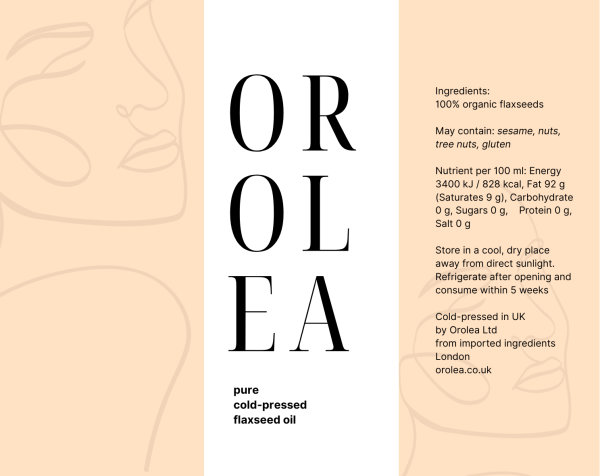 OR
OL
EA

pure
cold-pressed
flaxseed oil

Ingredients:
100% organic flaxseeds

May contain: sesame, nuts, tree nuts, gluten

Nutrient per 100 ml: Energy 3400 kJ / 828 kcal, Fat 92 g (Saturates 9 g), Carbohydrate 0 g, Sugars 0 g, Protein 0 g, Salt 0 g

Store in a cool, dry place away from direct sunlight. Refrigerate after opening and consume within 5 weeks

Cold-pressed in UK
by Orolea Ltd
from imported ingredients
London
orolea.co.uk